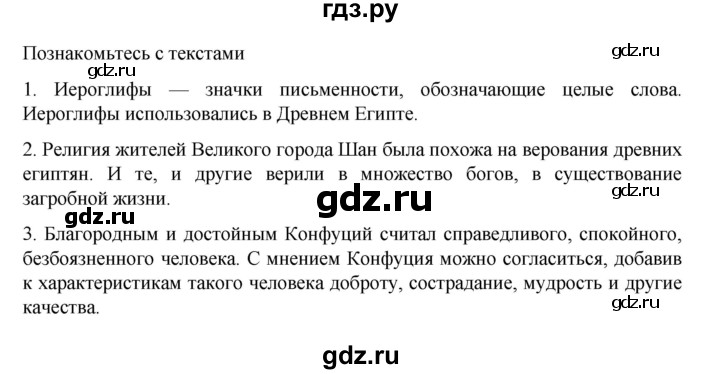 гдз.ру

Познакомьтесь с текстами

gdz.ru

gdz.ru

1. Иероглифы — значки письменности, обозначающие целые слова. Иероглифы использовались в Древнем Египте.

2. Религия жителей Великого города Шан была похожа на верования древних египтян. И те, и другие верили в множество богов, в существование загробной жизни.

gdz.ru

gdz.ru

gdz.ru

3. Благородным и достойным Конфуций считал справедливого, спокойного, безбоязненного человека. С мнением Конфуция можно согласиться, добавив к характеристикам такого человека доброту, сострадание, мудрость и другие качества.

gdz.ru

gdz.ru